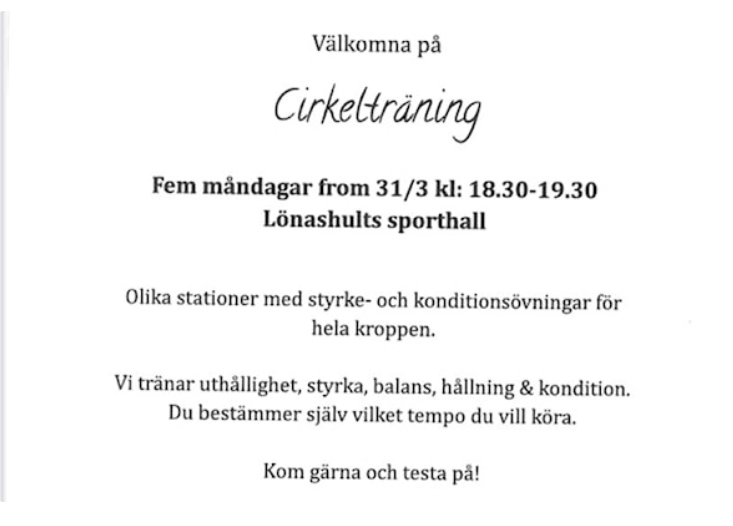 Välkomna på

Cirkelträning

Fem måndagar from 31/3 kl: 18.30-19.30
Lönashults sporthall

Olika stationer med styrke- och konditionsövningar för hela kroppen.

Vi tränar uthållighet, styrka, balans, hållning & kondition.
Du bestämmer själv vilket tempo du vill köra.

Kom gärna och testa på!